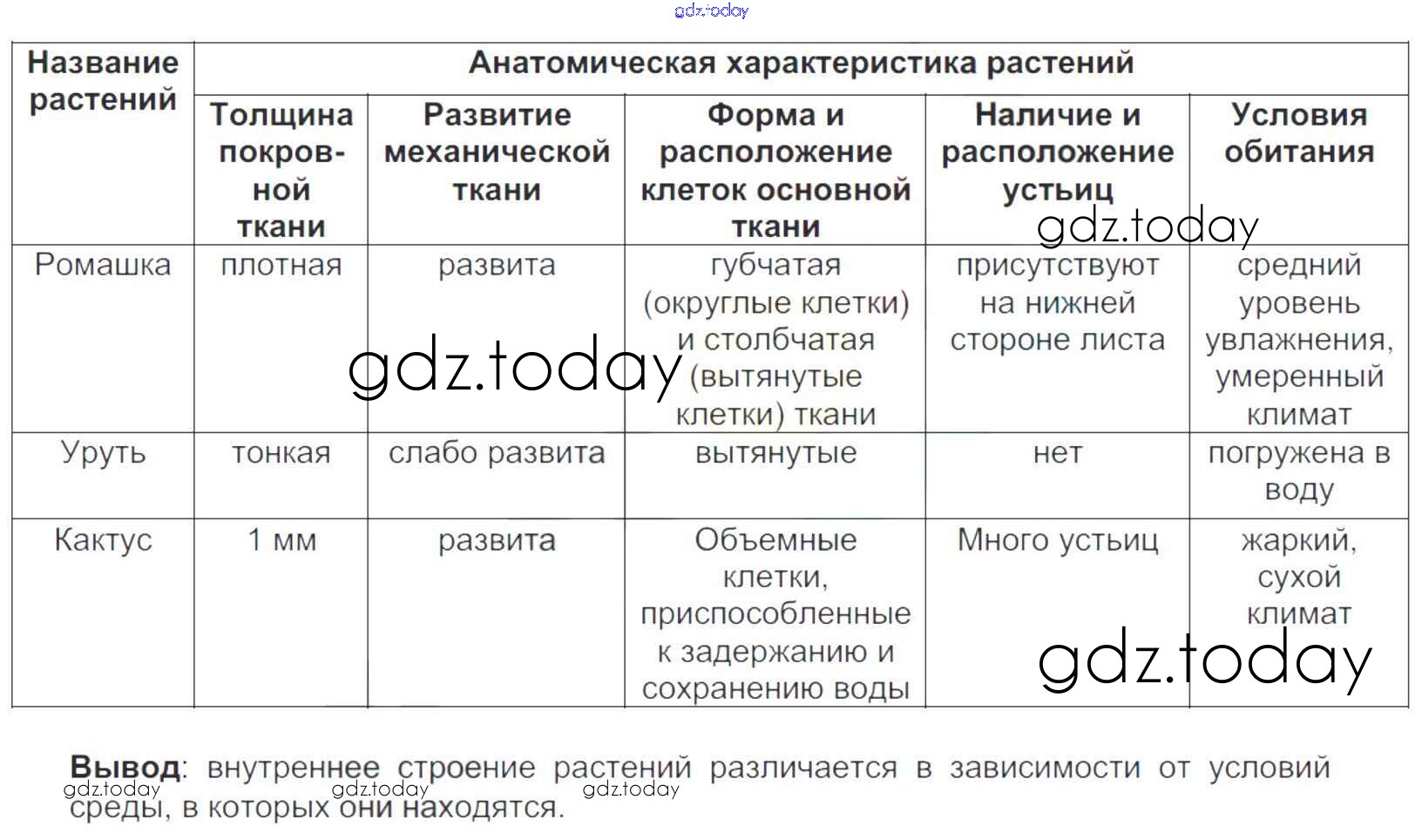 gdz.today

| Название растений | Анатомическая характеристика растений | | | | |
|---|---|---|---|---|---|
| | Толщина покровной ткани | Развитие механической ткани | Форма и расположение клеток основной ткани | Наличие и расположение устьиц | Условия обитания |
| Ромашка | плотная | развита | губчатая (округлые клетки) и столбчатая (вытянутые клетки) ткани | присутствуют на нижней стороне листа | средний уровень увлажнения, умеренный климат |
| Уруть | тонкая | слабо развита | вытянутые | нет | погружена в воду |
| Кактус | 1 мм | развита | Объемные клетки, приспособленные к задержанию и сохранению воды | Много устьиц | жаркий, сухой климат |

gdz.today

gdz.today

gdz.today

**Вывод**: внутреннее строение растений различается в зависимости от условий среды, в которых они находятся.

gdz.today gdz.today gdz.today